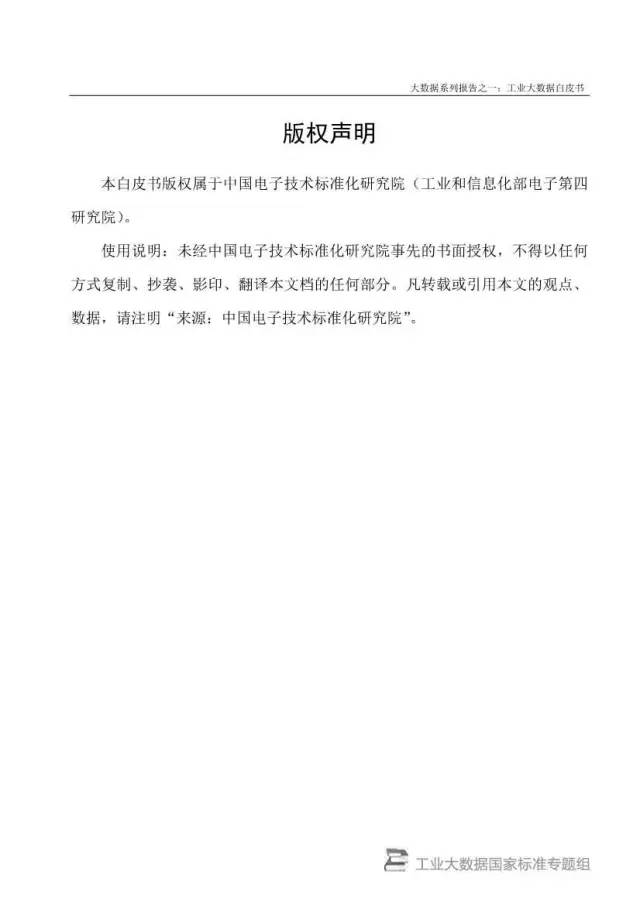 大数据系列报告之一：工业大数据白皮书

版权声明

本白皮书版权属于中国电子技术标准化研究院（工业和信息化部电子第四研究院）。

使用说明：未经中国电子技术标准化研究院事先的书面授权，不得以任何方式复制、抄袭、影印、翻译本文档的任何部分。凡转载或引用本文的观点、数据，请注明“来源：中国电子技术标准化研究院”。

工业大数据国家标准专题组